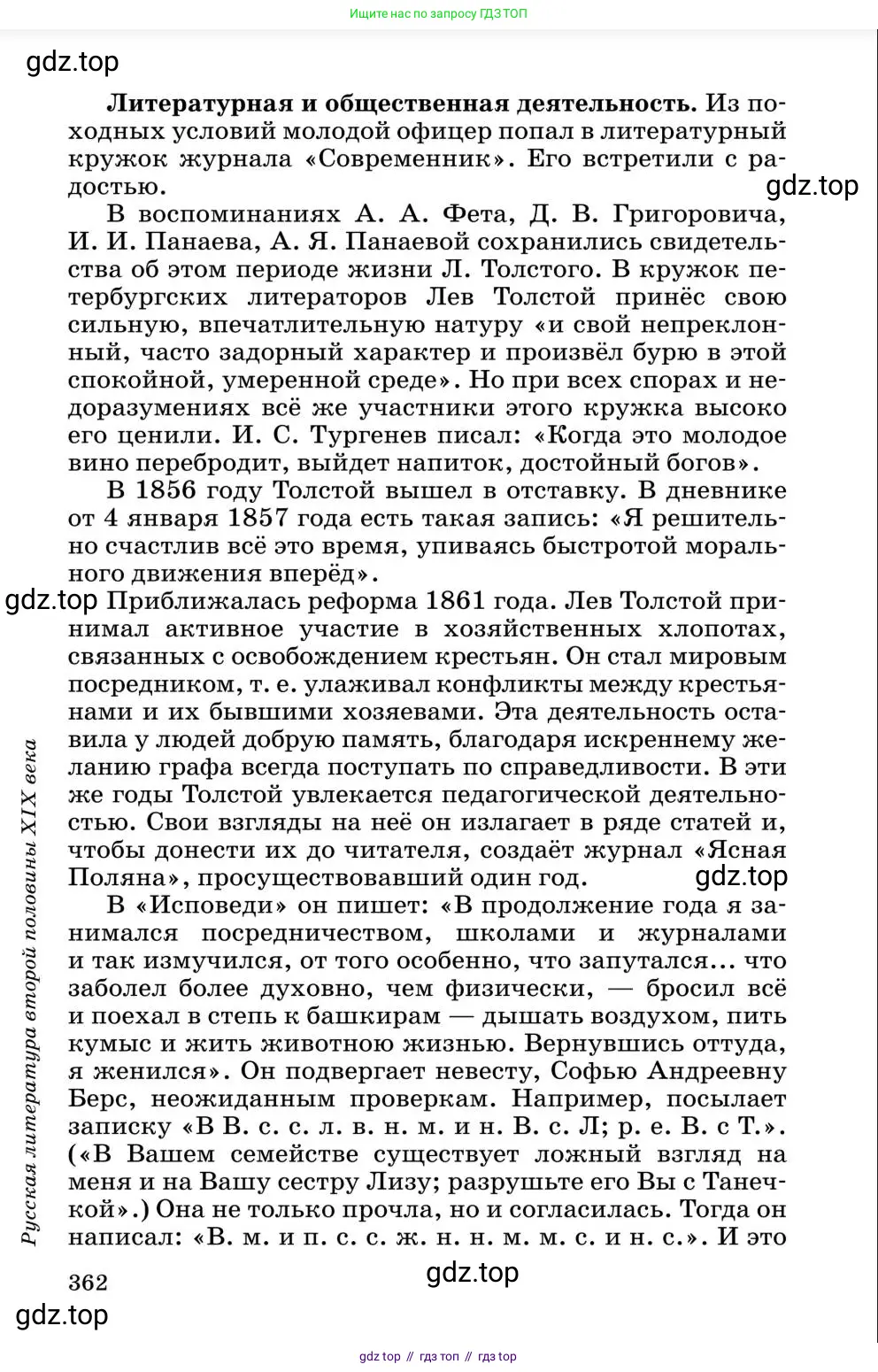 Ищите нас по запросу ГДЗ ТОП

gdz.top

**Литературная и общественная деятельность.** Из походных условий молодой офицер попал в литературный кружок журнала «Современник». Его встретили с радостью.

gdz.top

В воспоминаниях А. А. Фета, Д. В. Григоровича, И. И. Панаева, А. Я. Панаевой сохранились свидетельства об этом периоде жизни Л. Толстого. В кружок петербургских литераторов Лев Толстой принёс свою сильную, впечатлительную натуру «и свой непреклонный, часто задорный характер и произвёл бурю в этой спокойной, умеренной среде». Но при всех спорах и недоразумениях всё же участники этого кружка высоко его ценили. И. С. Тургенев писал: «Когда это молодое вино перебродит, выйдет напиток, достойный богов».

В 1856 году Толстой вышел в отставку. В дневнике от 4 января 1857 года есть такая запись: «Я решительно счастлив всё это время, упиваясь быстротой морального движения вперёд».

gdz.top

Приближалась реформа 1861 года. Лев Толстой принимал активное участие в хозяйственных хлопотах, связанных с освобождением крестьян. Он стал мировым посредником, т. е. улаживал конфликты между крестьянами и их бывшими хозяевами. Эта деятельность оставила у людей добрую память, благодаря искреннему желанию графа всегда поступать по справедливости. В эти же годы Толстой увлекается педагогической деятельностью. Свои взгляды на неё он излагает в ряде статей и, чтобы донести их до читателя, создаёт журнал «Ясная Поляна», просуществовавший один год.

gdz.top

В «Исповеди» он пишет: «В продолжение года я занимался посредничеством, школами и журналами и так измучился, от того особенно, что запутался... что заболел более духовно, чем физически, — бросил всё и поехал в степь к башкирам — дышать воздухом, пить кумыс и жить животною жизнью. Вернувшись оттуда, я женился». Он подвергает невесту, Софью Андреевну Берс, неожиданным проверкам. Например, посылает записку «В В. с. с. л. в. н. м. и н. В. с. Л; р. е. В. с Т.». («В Вашем семействе существует ложный взгляд на меня и на Вашу сестру Лизу; разрушьте его Вы с Танечкой».) Она не только прочла, но и согласилась. Тогда он написал: «В. м. и п. с. с. ж. н. н. м. м. с. и н. с.». И это

Русская литература второй половины XIX века

362

gdz.top

gdz.top

gdz top // гдз топ // гдз top